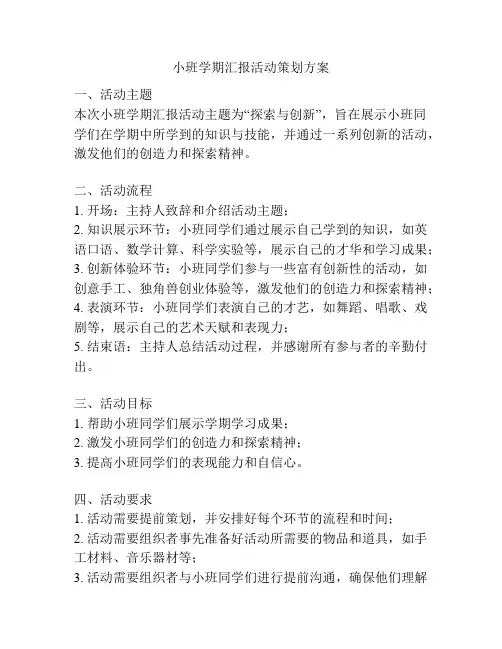 小班学期汇报活动策划方案

一、活动主题
本次小班学期汇报活动主题为“探索与创新”，旨在展示小班同学们在学期中所学到的知识与技能，并通过一系列创新的活动，激发他们的创造力和探索精神。

二、活动流程
1. 开场：主持人致辞和介绍活动主题；
2. 知识展示环节：小班同学们通过展示自己学到的知识，如英语口语、数学计算、科学实验等，展示自己的才华和学习成果；
3. 创新体验环节：小班同学们参与一些富有创新性的活动，如创意手工、独角兽创业体验等，激发他们的创造力和探索精神；
4. 表演环节：小班同学们表演自己的才艺，如舞蹈、唱歌、戏剧等，展示自己的艺术天赋和表现力；
5. 结束语：主持人总结活动过程，并感谢所有参与者的辛勤付出。

三、活动目标
1. 帮助小班同学们展示学期学习成果；
2. 激发小班同学们的创造力和探索精神；
3. 提高小班同学们的表现能力和自信心。

四、活动要求
1. 活动需要提前策划，并安排好每个环节的流程和时间；
2. 活动需要组织者事先准备好活动所需要的物品和道具，如手工材料、音乐器材等；
3. 活动需要组织者与小班同学们进行提前沟通，确保他们理解